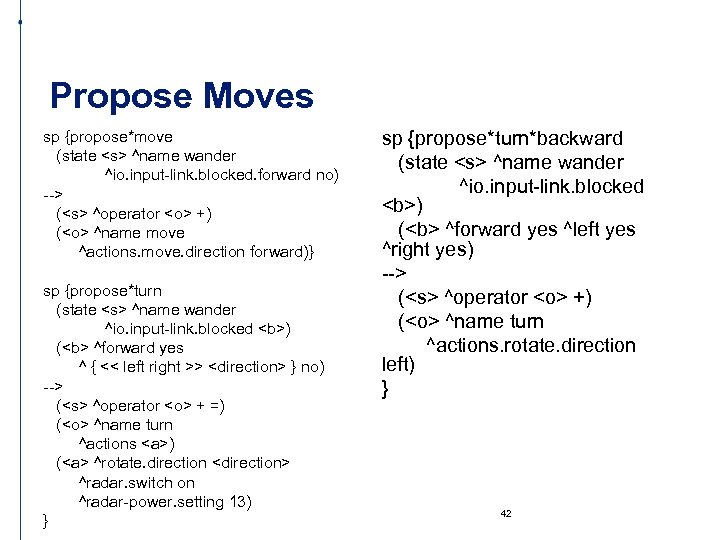 Propose Moves

sp {propose*move
(state <s> ^name wander
^io.input-link.blocked.forward no)
-->
(<s> ^operator <o> +)
(<o> ^name move
^actions.move.direction forward)}

sp {propose*turn
(state <s> ^name wander
^io.input-link.blocked <b>)
(<b> ^forward yes
^ { << left right >> <direction> } no)
-->
(<s> ^operator <o> + =)
(<o> ^name turn
^actions <a>)
(<a> ^rotate.direction <direction>
^radar.switch on
^radar-power.setting 13)
}

sp {propose*turn*backward
(state <s> ^name wander
^io.input-link.blocked
<b>)
(<b> ^forward yes ^left yes
^right yes)
-->
(<s> ^operator <o> +)
(<o> ^name turn
^actions.rotate.direction
left)
}

42